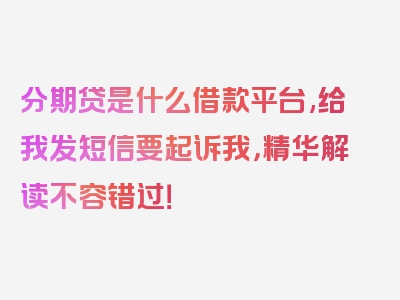 分期贷是什么借款平台,给我发短信要起诉我,精华解读不容错过!